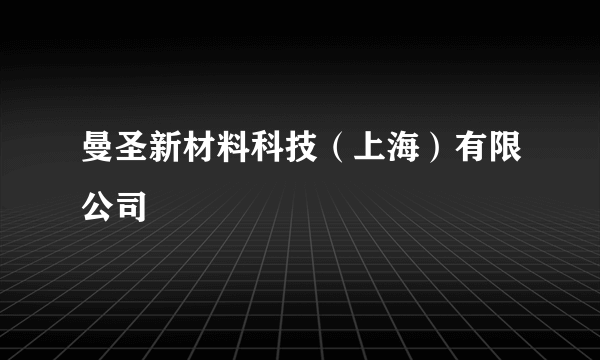 曼圣新材料科技（上海）有限公司